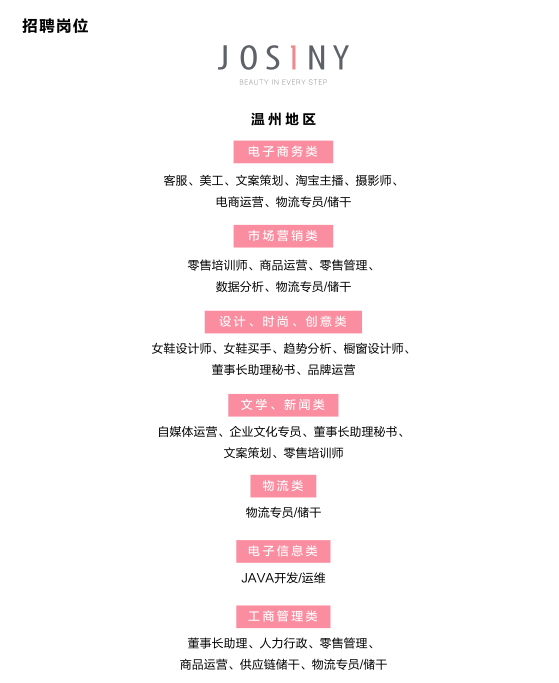 招聘岗位

JOSINY
BEAUTY IN EVERY STEP

温州地区

电子商务类

客服、美工、文案策划、淘宝主播、摄影师、电商运营、物流专员/储干

市场营销类

零售培训师、商品运营、零售管理、数据分析、物流专员/储干

设计、时尚、创意类

女鞋设计师、女鞋买手、趋势分析、橱窗设计师、董事长助理秘书、品牌运营

文学、新闻类

自媒体运营、企业文化专员、董事长助理秘书、文案策划、零售培训师

物流类

物流专员/储干

电子信息类

JAVA开发/运维

工商管理类

董事长助理、人力行政、零售管理、商品运营、供应链储干、物流专员/储干